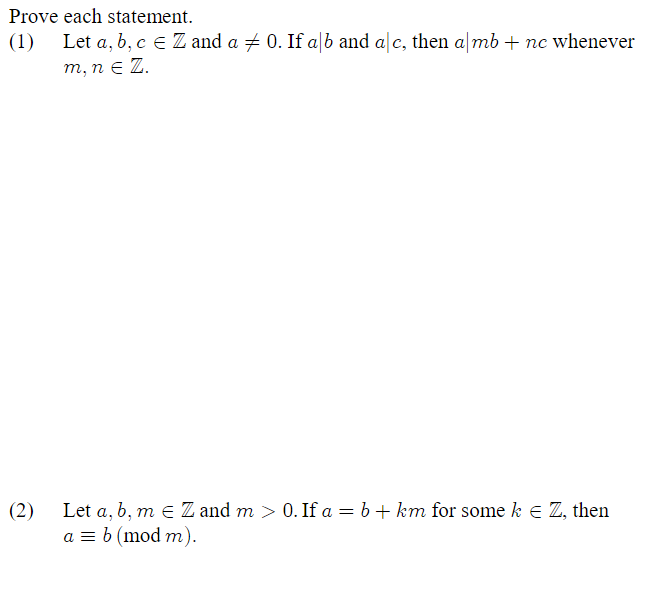 Prove each statement.

(1) Let $a, b, c \in \mathbb{Z}$ and $a \neq 0$. If $a|b$ and $a|c$, then $a|mb + nc$ whenever $m, n \in \mathbb{Z}$.

(2) Let $a, b, m \in \mathbb{Z}$ and $m > 0$. If $a = b + km$ for some $k \in \mathbb{Z}$, then $a \equiv b \pmod{m}$.